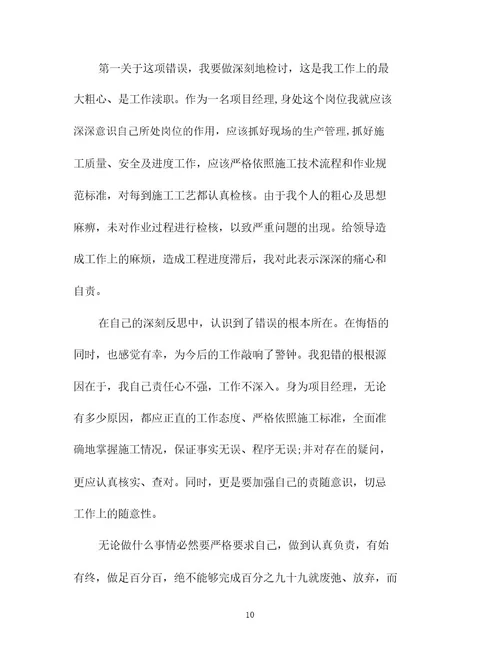 第一关于这项错误，我要做深刻地检讨，这是我工作上的最大粗心、是工作渎职。作为一名项目经理，身处这个岗位我就应该深深意识自己所处岗位的作用，应该抓好现场的生产管理，抓好施工质量、安全及进度工作，应该严格依照施工技术流程和作业规范标准，对每到施工工艺都认真检核。由于我个人的粗心及思想麻痹，未对作业过程进行检核，以致严重问题的出现。给领导造成工作上的麻烦，造成工程进度滞后，我对此表示深深的痛心和自责。

在自己的深刻反思中，认识到了错误的根本所在。在悔悟的同时，也感觉有幸，为今后的工作敲响了警钟。我犯错的根根源因在于，我自己责任心不强，工作不深入。身为项目经理，无论有多少原因，都应正直的工作态度、严格依照施工标准，全面准确地掌握施工情况，保证事实无误、程序无误;并对存在的疑问，更应认真核实、查对。同时，更是要加强自己的责随意识，切忌工作上的随意性。

无论做什么事情必然要严格要求自己，做到认真负责，有始有终，做足百分百，绝不能够完成百分之九十九就废弛、放弃，而

10